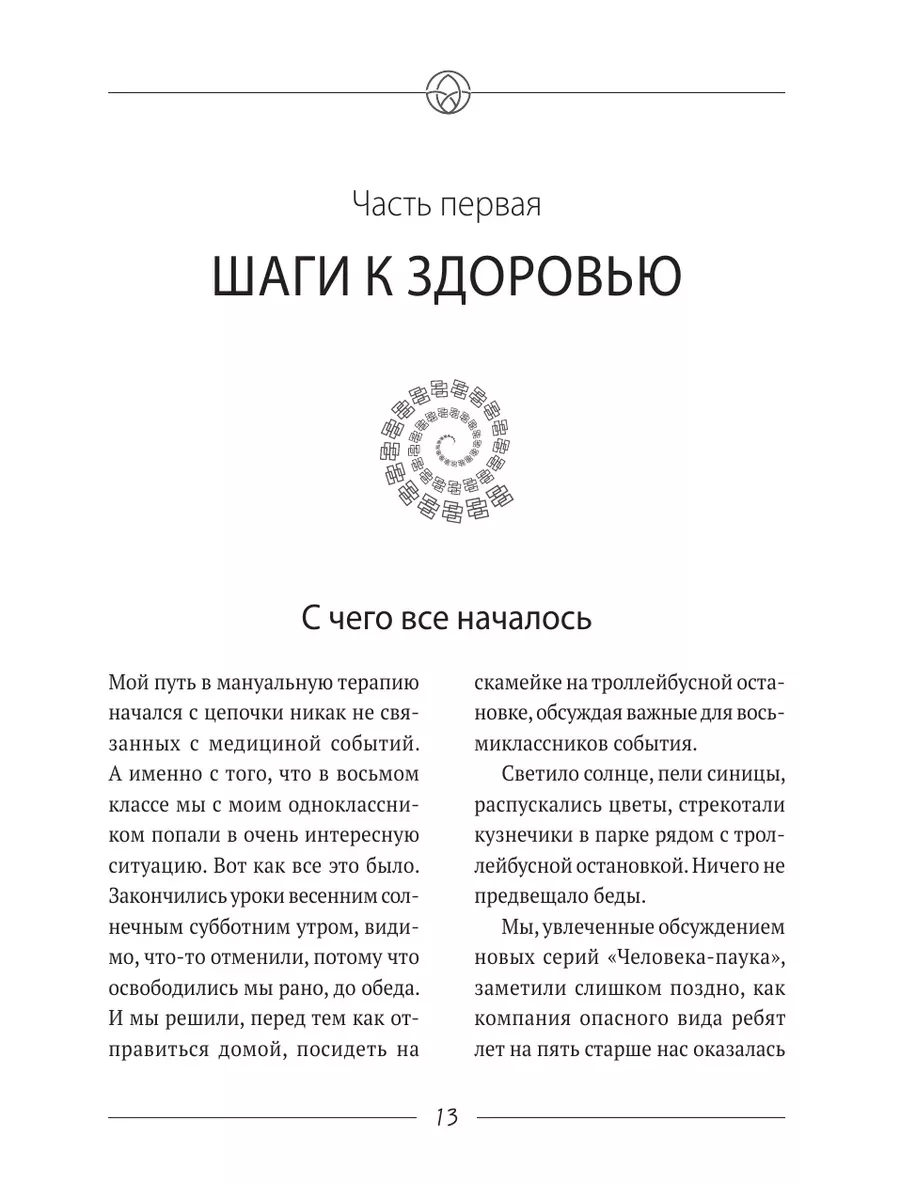 Часть первая

ШАГИ К ЗДОРОВЬЮ

С чего все началось

Мой путь в мануальную терапию начался с цепочки никак не связанных с медициной событий. А именно с того, что в восьмом классе мы с моим одноклассником попали в очень интересную ситуацию. Вот как все это было. Закончились уроки весенним солнечным субботним утром, видимо, что-то отменили, потому что освободились мы рано, до обеда. И мы решили, перед тем как отправиться домой, посидеть на скамейке на троллейбусной остановке, обсуждая важные для восьмиклассников события.

Светило солнце, пели синицы, распускались цветы, стрекотали кузнечики в парке рядом с троллейбусной остановкой. Ничего не предвещало беды.

Мы, увлеченные обсуждением новых серий «Человека-паука», заметили слишком поздно, как компания опасного вида ребят лет на пять старше нас оказалась

13